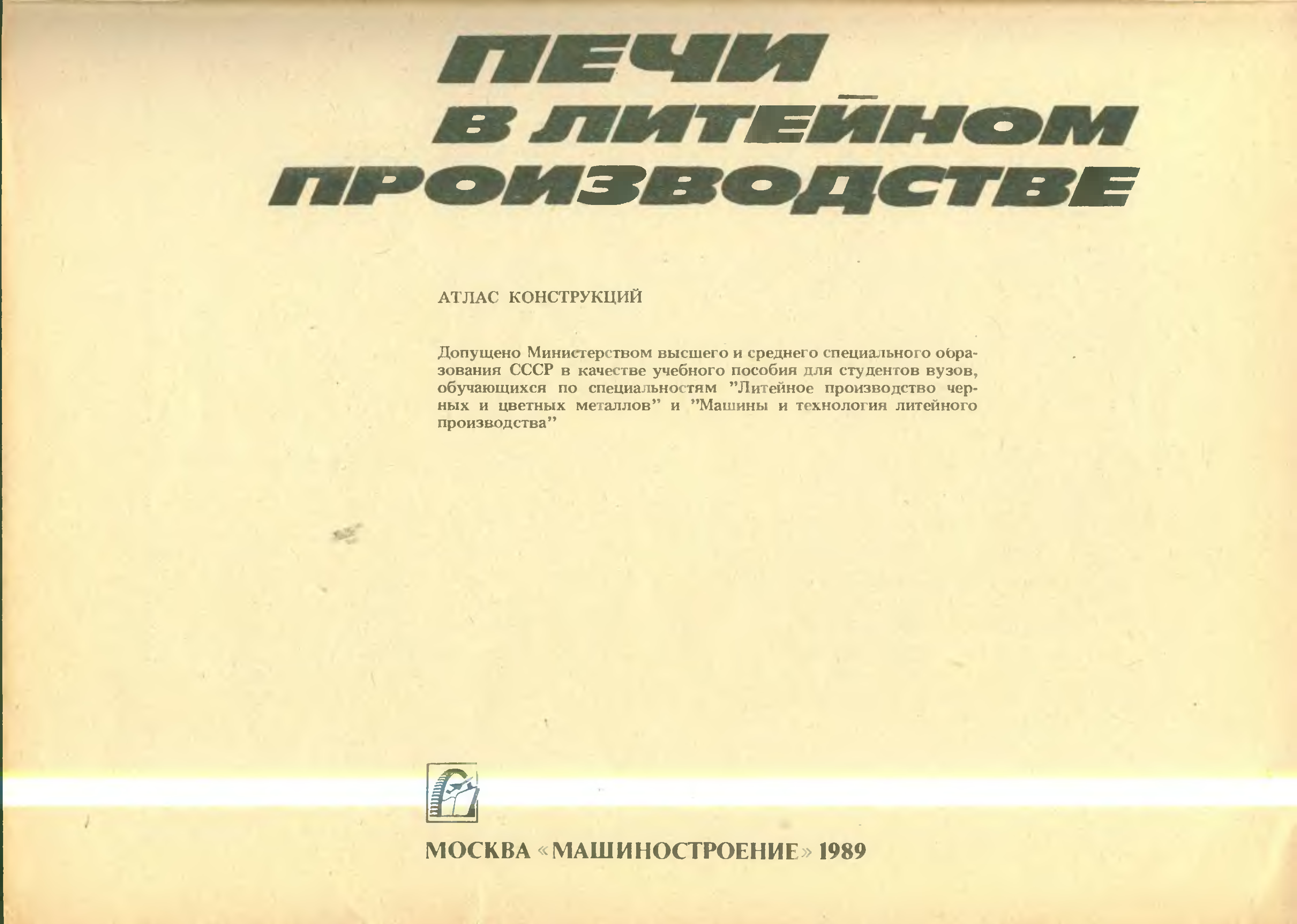 ПЕЧИ
В ЛИТЕЙНОМ
ПРОИЗВОДСТВЕ

АТЛАС КОНСТРУКЦИЙ

Допущено Министерством высшего и среднего специального образования СССР в качестве учебного пособия для студентов вузов, обучающихся по специальностям "Литейное производство черных и цветных металлов" и "Машины и технология литейного производства"

МОСКВА «МАШИНОСТРОЕНИЕ» 1989